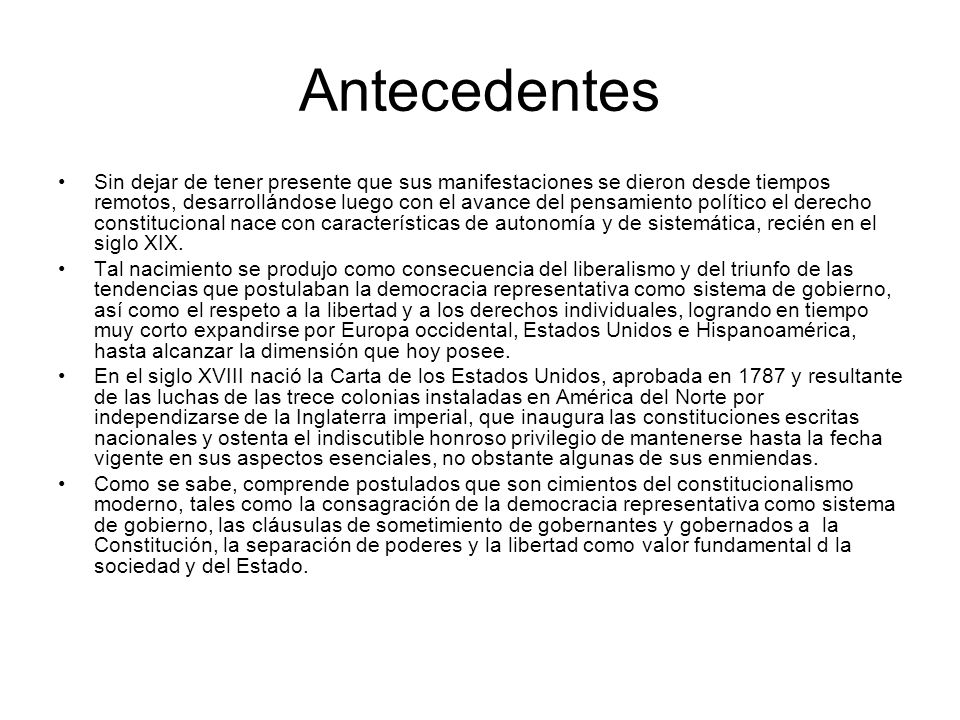 Antecedentes

• Sin dejar de tener presente que sus manifestaciones se dieron desde tiempos remotos, desarrollándose luego con el avance del pensamiento político el derecho constitucional nace con características de autonomía y de sistemática, recién en el siglo XIX.

• Tal nacimiento se produjo como consecuencia del liberalismo y del triunfo de las tendencias que postulaban la democracia representativa como sistema de gobierno, así como el respeto a la libertad y a los derechos individuales, logrando en tiempo muy corto expandirse por Europa occidental, Estados Unidos e Hispanoamérica, hasta alcanzar la dimensión que hoy posee.

• En el siglo XVIII nació la Carta de los Estados Unidos, aprobada en 1787 y resultante de las luchas de las trece colonias instaladas en América del Norte por independizarse de la Inglaterra imperial, que inaugura las constituciones escritas nacionales y ostenta el indiscutible honroso privilegio de mantenerse hasta la fecha vigente en sus aspectos esenciales, no obstante algunas de sus enmiendas.

• Como se sabe, comprende postulados que son cimientos del constitucionalismo moderno, tales como la consagración de la democracia representativa como sistema de gobierno, las cláusulas de sometimiento de gobernantes y gobernados a la Constitución, la separación de poderes y la libertad como valor fundamental d la sociedad y del Estado.